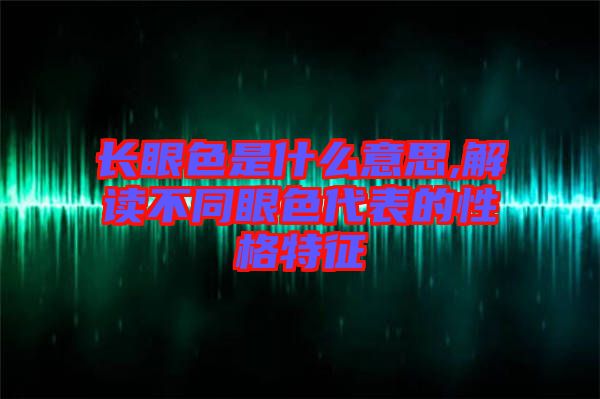 长眼色是什么意思,解读不同眼色代表的性格特征